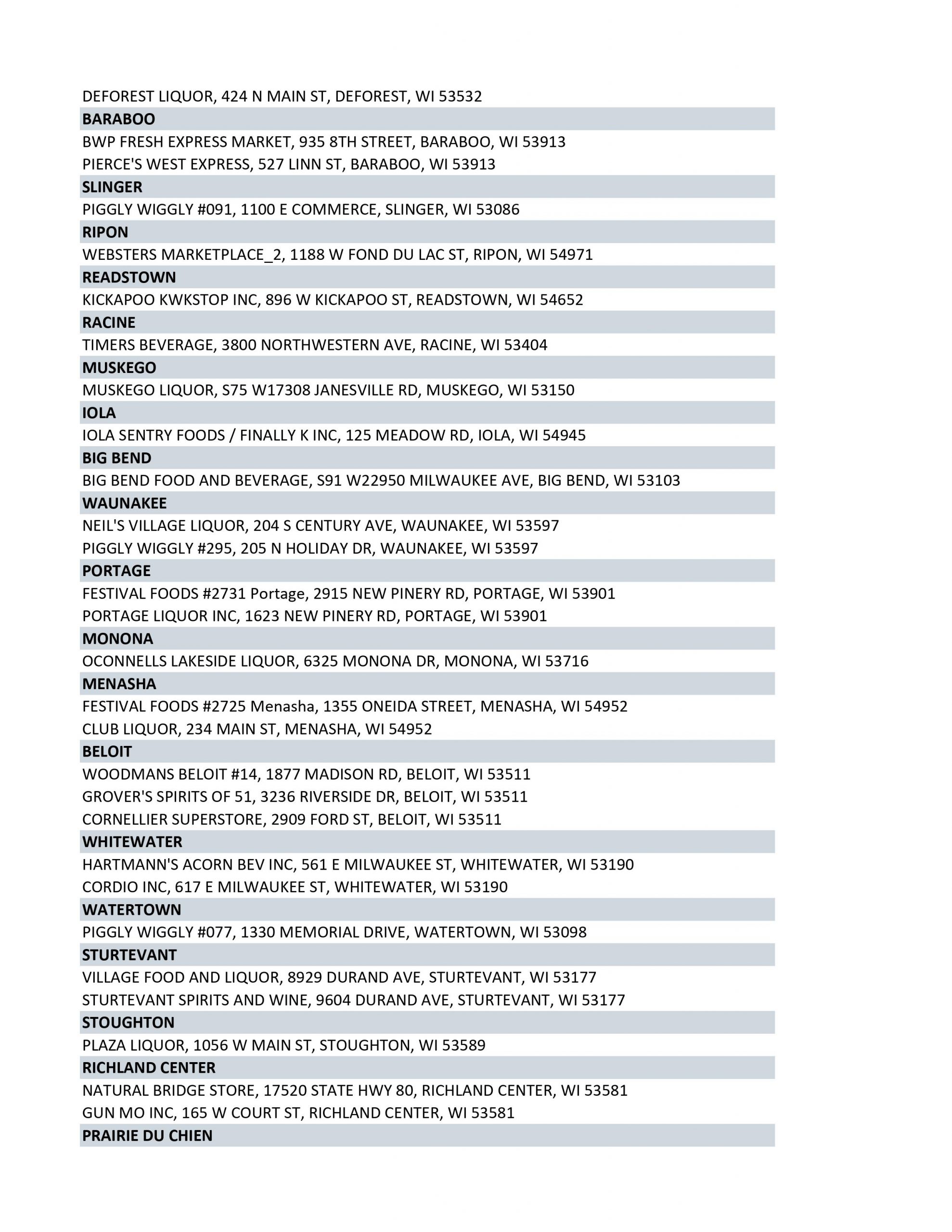 DEFOREST LIQUOR, 424 N MAIN ST, DEFOREST, WI 53532

BARABOO

BWP FRESH EXPRESS MARKET, 935 8TH STREET, BARABOO, WI 53913

PIERCE'S WEST EXPRESS, 527 LINN ST, BARABOO, WI 53913

SLINGER

PIGGLY WIGGLY #091, 1100 E COMMERCE, SLINGER, WI 53086

RIPON

WEBSTERS MARKETPLACE_2, 1188 W FOND DU LAC ST, RIPON, WI 54971

READSTOWN

KICKAPOO KWKSTOP INC, 896 W KICKAPOO ST, READSTOWN, WI 54652

RACINE

TIMERS BEVERAGE, 3800 NORTHWESTERN AVE, RACINE, WI 53404

MUSKEGO

MUSKEGO LIQUOR, S75 W17308 JANESVILLE RD, MUSKEGO, WI 53150

IOLA

IOLA SENTRY FOODS / FINALLY K INC, 125 MEADOW RD, IOLA, WI 54945

BIG BEND

BIG BEND FOOD AND BEVERAGE, S91 W22950 MILWAUKEE AVE, BIG BEND, WI 53103

WAUNAKEE

NEIL'S VILLAGE LIQUOR, 204 S CENTURY AVE, WAUNAKEE, WI 53597

PIGGLY WIGGLY #295, 205 N HOLIDAY DR, WAUNAKEE, WI 53597

PORTAGE

FESTIVAL FOODS #2731 Portage, 2915 NEW PINERY RD, PORTAGE, WI 53901

PORTAGE LIQUOR INC, 1623 NEW PINERY RD, PORTAGE, WI 53901

MONONA

OCONNELLS LAKESIDE LIQUOR, 6325 MONONA DR, MONONA, WI 53716

MENASHA

FESTIVAL FOODS #2725 Menasha, 1355 ONEIDA STREET, MENASHA, WI 54952

CLUB LIQUOR, 234 MAIN ST, MENASHA, WI 54952

BELOIT

WOODMANS BELOIT #14, 1877 MADISON RD, BELOIT, WI 53511

GROVER'S SPIRITS OF 51, 3236 RIVERSIDE DR, BELOIT, WI 53511

CORNELLIER SUPERSTORE, 2909 FORD ST, BELOIT, WI 53511

WHITEWATER

HARTMANN'S ACORN BEV INC, 561 E MILWAUKEE ST, WHITEWATER, WI 53190

CORDIO INC, 617 E MILWAUKEE ST, WHITEWATER, WI 53190

WATERTOWN

PIGGLY WIGGLY #077, 1330 MEMORIAL DRIVE, WATERTOWN, WI 53098

STURTEVANT

VILLAGE FOOD AND LIQUOR, 8929 DURAND AVE, STURTEVANT, WI 53177

STURTEVANT SPIRITS AND WINE, 9604 DURAND AVE, STURTEVANT, WI 53177

STOUGHTON

PLAZA LIQUOR, 1056 W MAIN ST, STOUGHTON, WI 53589

RICHLAND CENTER

NATURAL BRIDGE STORE, 17520 STATE HWY 80, RICHLAND CENTER, WI 53581

GUN MO INC, 165 W COURT ST, RICHLAND CENTER, WI 53581

PRAIRIE DU CHIEN